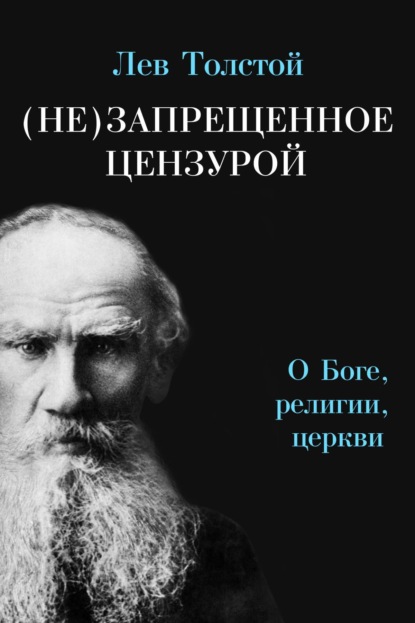 Лев Толстой

(НЕ)ЗАПРЕЩЕННОЕ ЦЕНЗУРОЙ

О Боге, религии, церкви